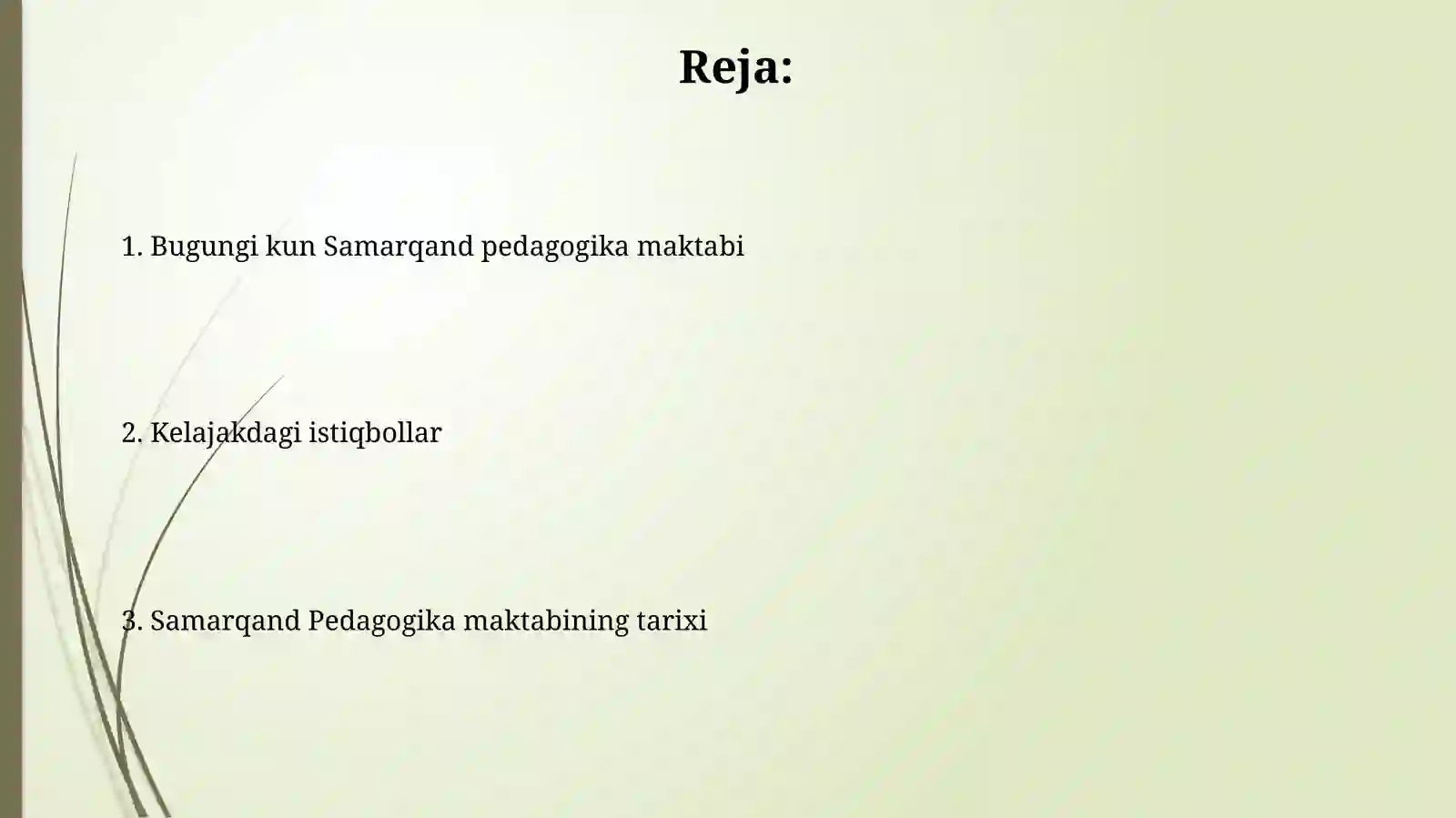 Reja:

1. Bugungi kun Samarqand pedagogika maktabi

2. Kelajakdagi istiqbollar

3. Samarqand Pedagogika maktabining tarixi